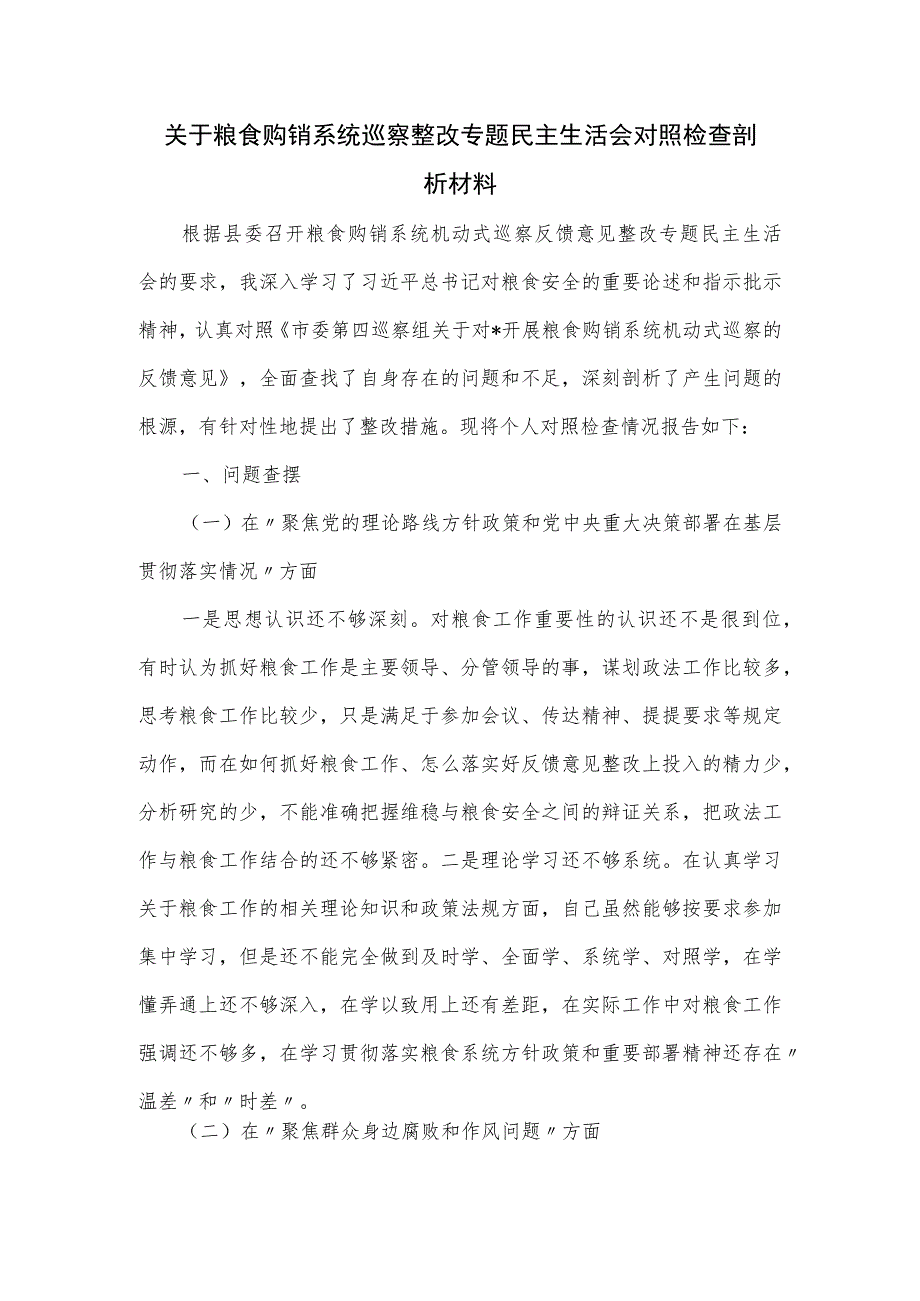 关于粮食购销系统巡察整改专题民主生活会对照检查剖析材料

根据县委召开粮食购销系统机动式巡察反馈意见整改专题民主生活会的要求，我深入学习了习近平总书记对粮食安全的重要论述和指示批示精神，认真对照《市委第四巡察组关于对*开展粮食购销系统机动式巡察的反馈意见》，全面查找了自身存在的问题和不足，深刻剖析了产生问题的根源，有针对性地提出了整改措施。现将个人对照检查情况报告如下：

一、问题查摆

（一）在〃聚焦党的理论路线方针政策和党中央重大决策部署在基层贯彻落实情况〃方面

一是思想认识还不够深刻。对粮食工作重要性的认识还不是很到位，有时认为抓好粮食工作是主要领导、分管领导的事，谋划政法工作比较多，思考粮食工作比较少，只是满足于参加会议、传达精神、提提要求等规定动作，而在如何抓好粮食工作、怎么落实好反馈意见整改上投入的精力少，分析研究的少，不能准确把握维稳与粮食安全之间的辩证关系，把政法工作与粮食工作结合的还不够紧密。二是理论学习还不够系统。在认真学习关于粮食工作的相关理论知识和政策法规方面，自己虽然能够按要求参加集中学习，但是还不能完全做到及时学、全面学、系统学、对照学，在学懂弄通上还不够深入，在学以致用上还有差距，在实际工作中对粮食工作强调还不够多，在学习贯彻落实粮食系统方针政策和重要部署精神还存在〃温差〃和〃时差〃。

（二）在〃聚焦群众身边腐败和作风问题〃方面